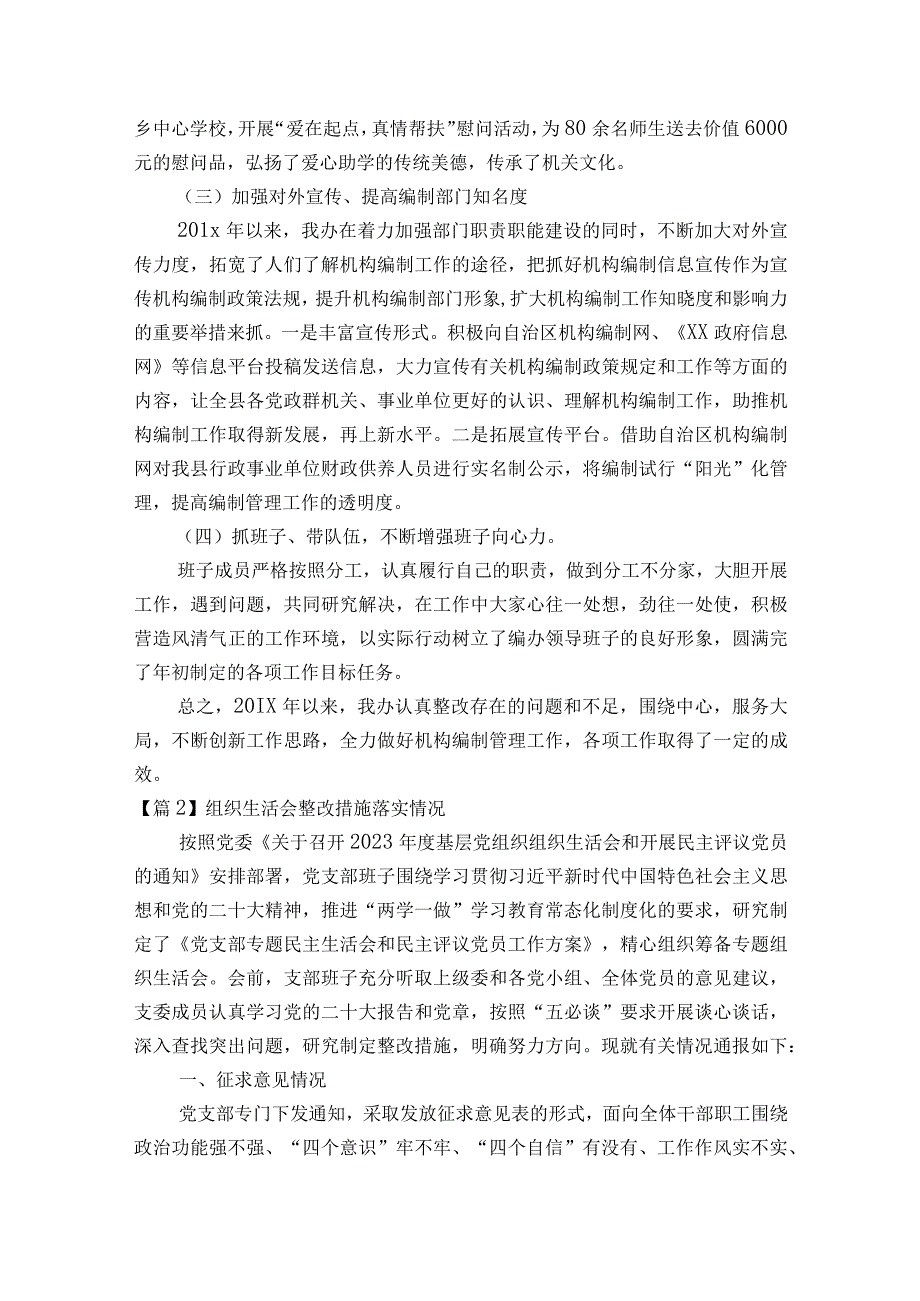 乡中心学校，开展“爱在起点，真情帮扶”慰问活动，为80余名师生送去价值6000元的慰问品，弘扬了爱心助学的传统美德，传承了机关文化。

（三）加强对外宣传、提高编制部门知名度

201x年以来，我办在着力加强部门职责职能建设的同时，不断加大对外宣传力度，拓宽了人们了解机构编制工作的途径，把抓好机构编制信息宣传作为宣传机构编制政策法规，提升机构编制部门形象，扩大机构编制工作知晓度和影响力的重要举措来抓。一是丰富宣传形式。积极向自治区机构编制网、《XX政府信息网》等信息平台投稿发送信息，大力宣传有关机构编制政策规定和工作等方面的内容，让全县各党政群机关、事业单位更好的认识、理解机构编制工作，助推机构编制工作取得新发展，再上新水平。二是拓展宣传平台。借助自治区机构编制网对我县行政事业单位财政供养人员进行实名制公示，将编制试行“阳光”化管理，提高编制管理工作的透明度。

（四）抓班子、带队伍，不断增强班子向心力。

班子成员严格按照分工，认真履行自己的职责，做到分工不分家，大胆开展工作，遇到问题，共同研究解决，在工作中大家心往一处想，劲往一处使，积极营造风清气正的工作环境，以实际行动树立了编办领导班子的良好形象，圆满完了年初制定的各项工作目标任务。

总之，20IX年以来，我办认真整改存在的问题和不足，围绕中心，服务大局，不断创新工作思路，全力做好机构编制管理工作，各项工作取得了一定的成效。

【篇2】组织生活会整改措施落实情况

按照党委《关于召开2023年度基层党组织组织生活会和开展民主评议党员的通知》安排部署，党支部班子围绕学习贯彻习近平新时代中国特色社会主义思想和党的二十大精神，推进“两学一做”学习教育常态化制度化的要求，研究制定了《党支部专题民主生活会和民主评议党员工作方案》，精心组织筹备专题组织生活会。会前，支部班子充分听取上级委和各党小组、全体党员的意见建议，支委成员认真学习党的二十大报告和党章，按照“五必谈”要求开展谈心谈话，深入查找突出问题，研究制定整改措施，明确努力方向。现就有关情况通报如下：

一、征求意见情况

党支部专门下发通知，采取发放征求意见表的形式，面向全体干部职工围绕政治功能强不强、“四个意识”牢不牢、“四个自信”有没有、工作作风实不实、